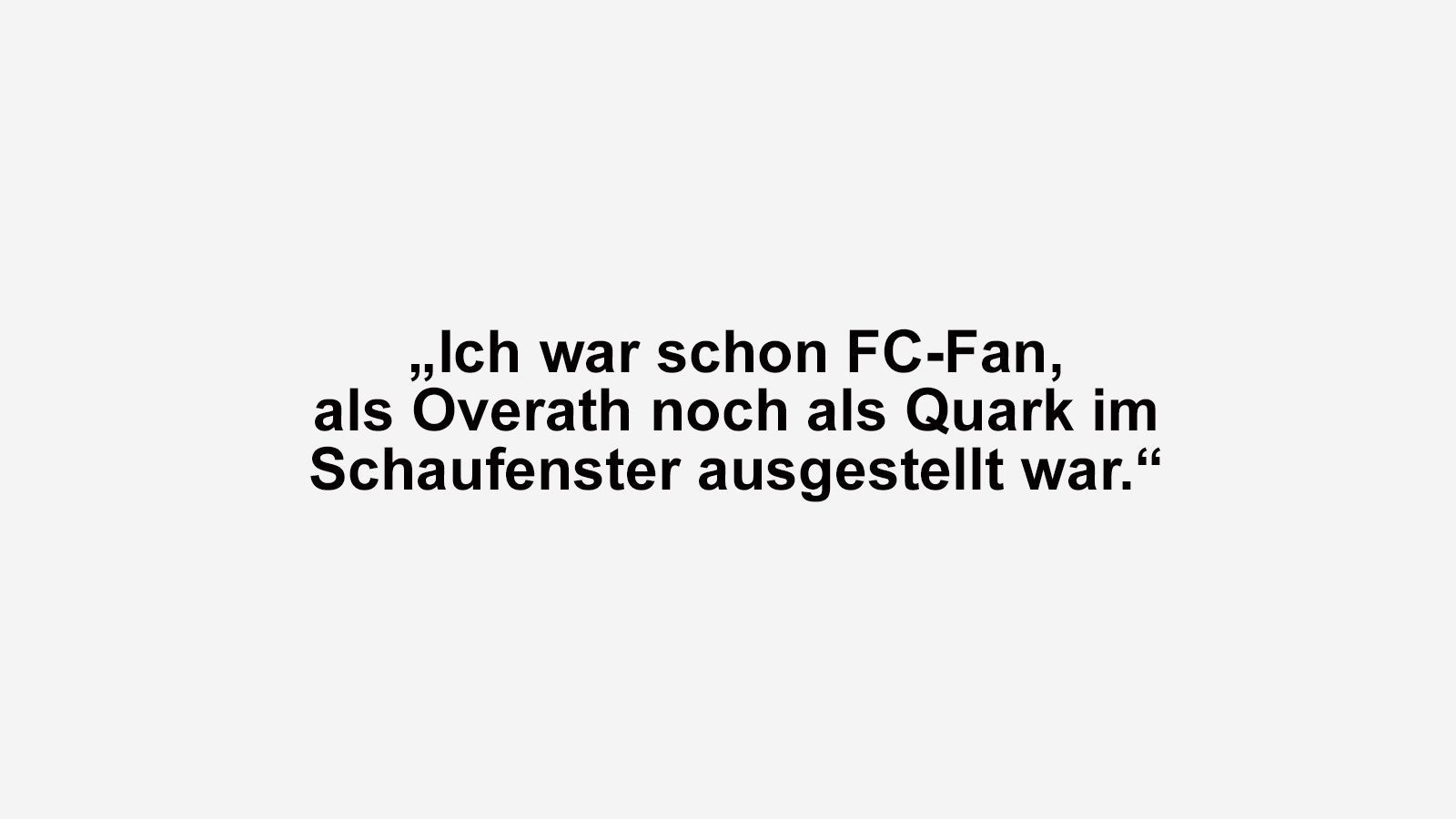 „Ich war schon FC-Fan, als Overath noch als Quark im Schaufenster ausgestellt war.“